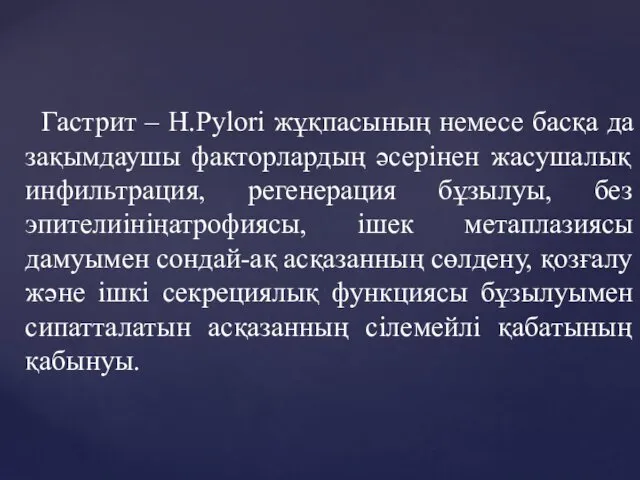 Гастрит – H.Pylori жұқпасының немесе басқа да зақымдаушы факторлардың әсерінен жасушалық инфильтрация, регенерация бұзылуы, без эпителиініңатрофиясы, ішек метаплазиясы дамуымен сондай-ақ асқазанның сөлдену, қозғалу және ішкі секрециялық функциясы бұзылуымен сипатталатын асқазанның сілемейлі қабатының қабынуы.